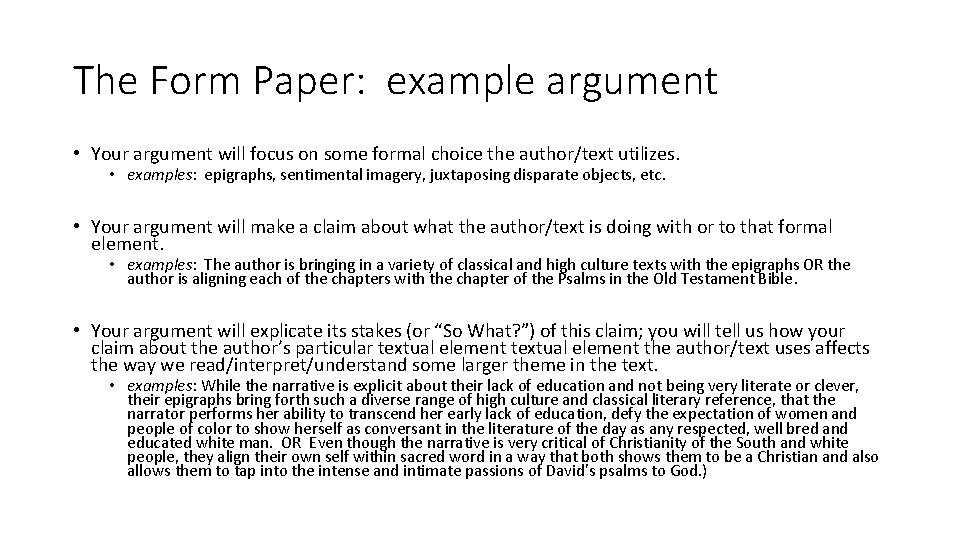 The Form Paper: example argument

• Your argument will focus on some formal choice the author/text utilizes.

• examples: epigraphs, sentimental imagery, juxtaposing disparate objects, etc.

• Your argument will make a claim about what the author/text is doing with or to that formal element.

• examples: The author is bringing in a variety of classical and high culture texts with the epigraphs OR the author is aligning each of the chapters with the chapter of the Psalms in the Old Testament Bible.

• Your argument will explicate its stakes (or "So What?") of this claim; you will tell us how your claim about the author's particular textual element textual element the author/text uses affects the way we read/interpret/understand some larger theme in the text.

• examples: While the narrative is explicit about their lack of education and not being very literate or clever, their epigraphs bring forth such a diverse range of high culture and classical literary reference, that the narrator performs her ability to transcend her early lack of education, defy the expectation of women and people of color to show herself as conversant in the literature of the day as any respected, well bred and educated white man. OR Even though the narrative is very critical of Christianity of the South and white people, they align their own self within sacred word in a way that both shows them to be a Christian and also allows them to tap into the intense and intimate passions of David's psalms to God.)